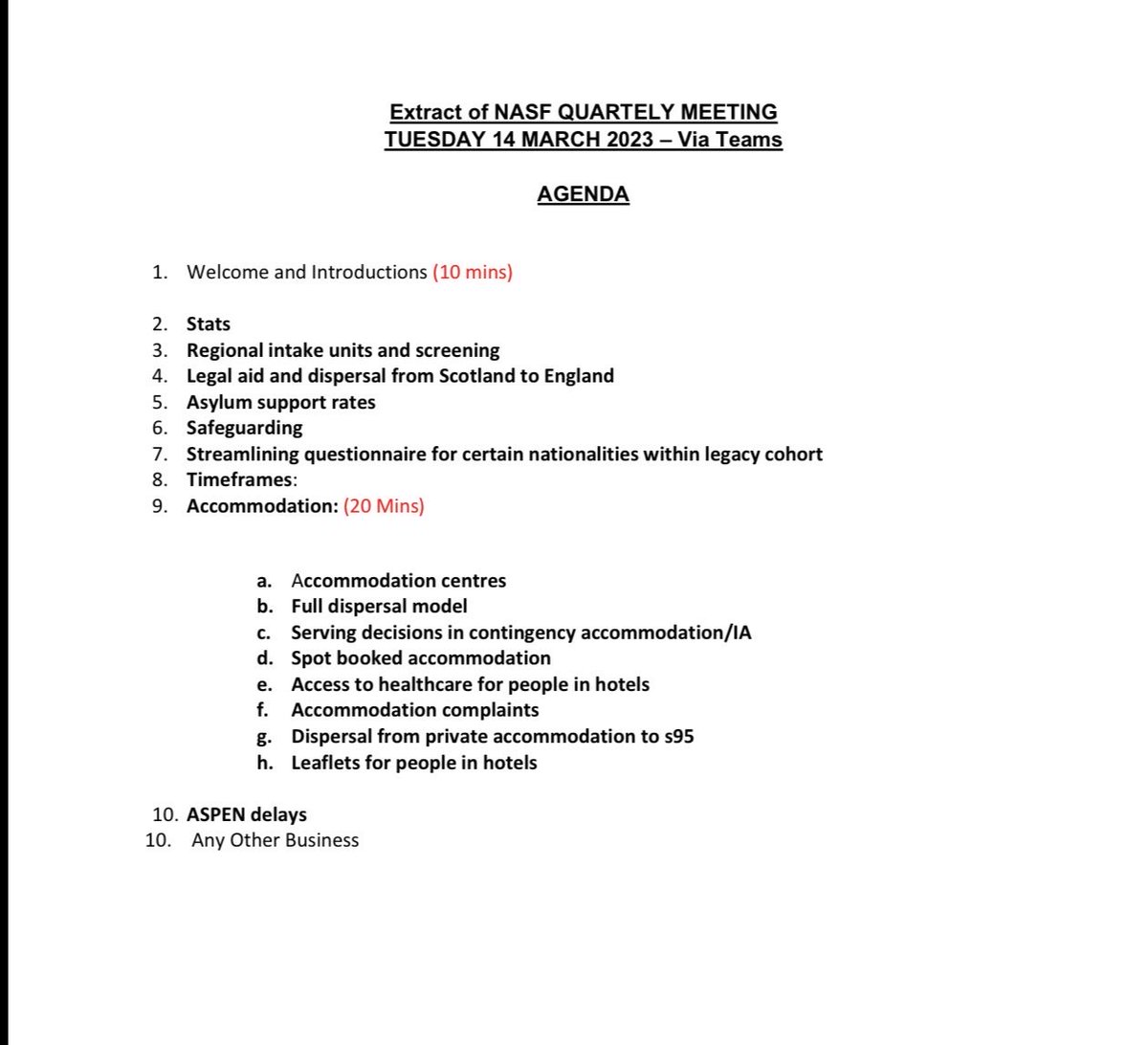 Extract of NASF QUARTELY MEETING
TUESDAY 14 MARCH 2023 – Via Teams

AGENDA

1. Welcome and Introductions (10 mins)

2. Stats
3. Regional intake units and screening
4. Legal aid and dispersal from Scotland to England
5. Asylum support rates
6. Safeguarding
7. Streamlining questionnaire for certain nationalities within legacy cohort
8. Timeframes:
9. Accommodation: (20 Mins)

a. Accommodation centres
b. Full dispersal model
c. Serving decisions in contingency accommodation/IA
d. Spot booked accommodation
e. Access to healthcare for people in hotels
f. Accommodation complaints
g. Dispersal from private accommodation to s95
h. Leaflets for people in hotels

10. ASPEN delays
10. Any Other Business